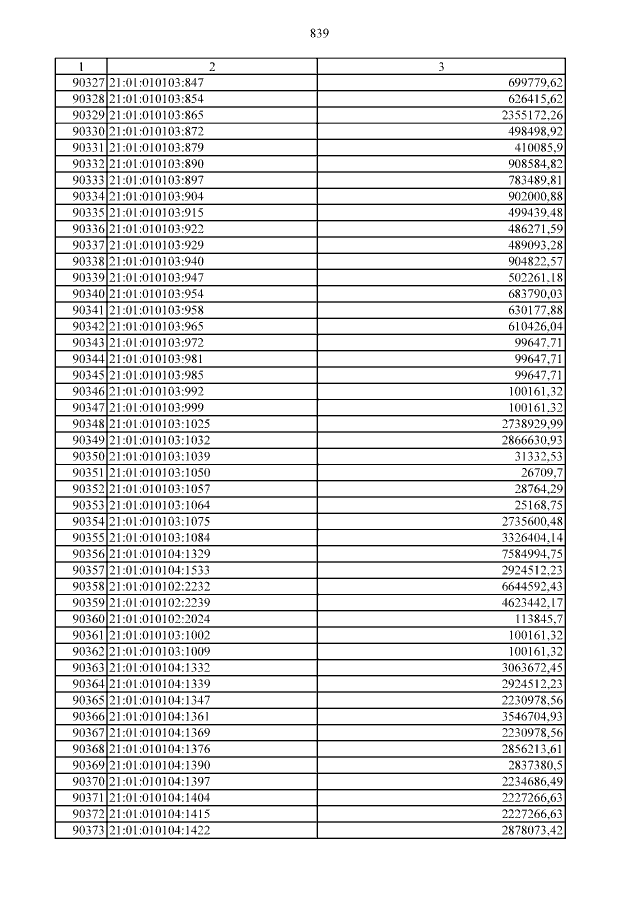 839

| 1 | 2 | 3 |
|---|---|---|
| 90327 | 21:01:010103:847 | 699779,62 |
| 90328 | 21:01:010103:854 | 626415,62 |
| 90329 | 21:01:010103:865 | 2355172,26 |
| 90330 | 21:01:010103:872 | 498498,92 |
| 90331 | 21:01:010103:879 | 410085,9 |
| 90332 | 21:01:010103:890 | 908584,82 |
| 90333 | 21:01:010103:897 | 783489,81 |
| 90334 | 21:01:010103:904 | 902000,88 |
| 90335 | 21:01:010103:915 | 499439,48 |
| 90336 | 21:01:010103:922 | 486271,59 |
| 90337 | 21:01:010103:929 | 489093,28 |
| 90338 | 21:01:010103:940 | 904822,57 |
| 90339 | 21:01:010103:947 | 502261,18 |
| 90340 | 21:01:010103:954 | 683790,03 |
| 90341 | 21:01:010103:958 | 630177,88 |
| 90342 | 21:01:010103:965 | 610426,04 |
| 90343 | 21:01:010103:972 | 99647,71 |
| 90344 | 21:01:010103:981 | 99647,71 |
| 90345 | 21:01:010103:985 | 99647,71 |
| 90346 | 21:01:010103:992 | 100161,32 |
| 90347 | 21:01:010103:999 | 100161,32 |
| 90348 | 21:01:010103:1025 | 2738929,99 |
| 90349 | 21:01:010103:1032 | 2866630,93 |
| 90350 | 21:01:010103:1039 | 31332,53 |
| 90351 | 21:01:010103:1050 | 26709,7 |
| 90352 | 21:01:010103:1057 | 28764,29 |
| 90353 | 21:01:010103:1064 | 25168,75 |
| 90354 | 21:01:010103:1075 | 2735600,48 |
| 90355 | 21:01:010103:1084 | 3326404,14 |
| 90356 | 21:01:010104:1329 | 7584994,75 |
| 90357 | 21:01:010104:1533 | 2924512,23 |
| 90358 | 21:01:010102:2232 | 6644592,43 |
| 90359 | 21:01:010102:2239 | 4623442,17 |
| 90360 | 21:01:010102:2024 | 113845,7 |
| 90361 | 21:01:010103:1002 | 100161,32 |
| 90362 | 21:01:010103:1009 | 100161,32 |
| 90363 | 21:01:010104:1332 | 3063672,45 |
| 90364 | 21:01:010104:1339 | 2924512,23 |
| 90365 | 21:01:010104:1347 | 2230978,56 |
| 90366 | 21:01:010104:1361 | 3546704,93 |
| 90367 | 21:01:010104:1369 | 2230978,56 |
| 90368 | 21:01:010104:1376 | 2856213,61 |
| 90369 | 21:01:010104:1390 | 2837380,5 |
| 90370 | 21:01:010104:1397 | 2234686,49 |
| 90371 | 21:01:010104:1404 | 2227266,63 |
| 90372 | 21:01:010104:1415 | 2227266,63 |
| 90373 | 21:01:010104:1422 | 2878073,42 |